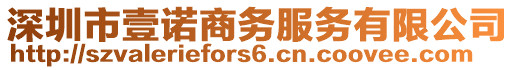 深圳市壹诺商务服务有限公司
http://szvaleriefors6.cn.coovee.com